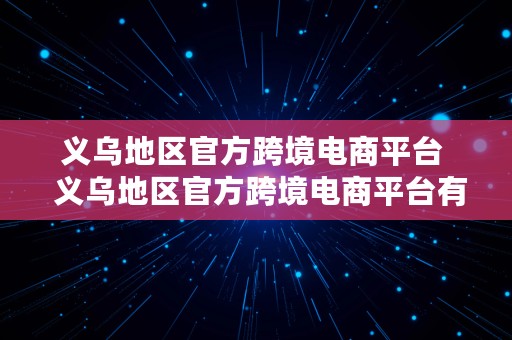 义乌地区官方跨境电商平台
义乌地区官方跨境电商平台有